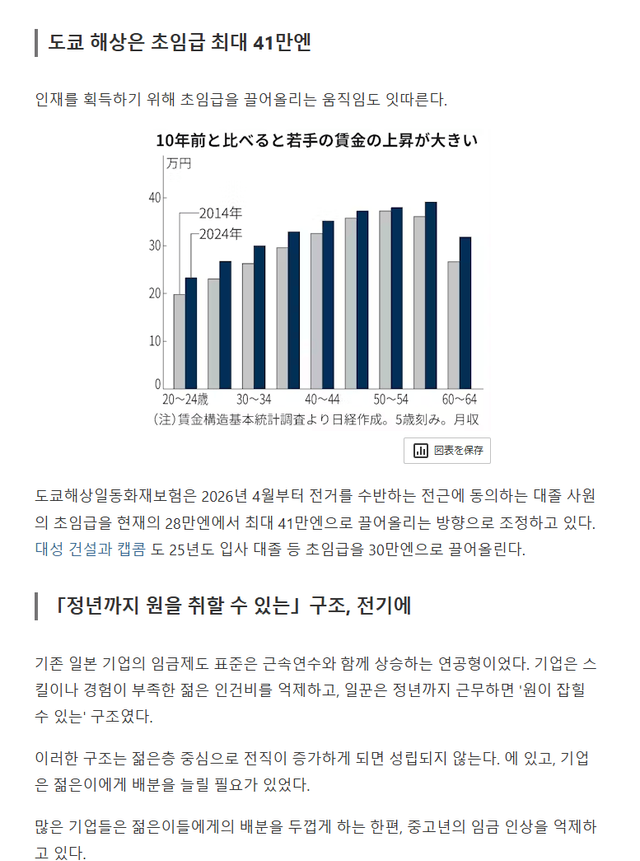 도쿄 해상은 초임급 최대 41만엔

인재를 획득하기 위해 초임급을 끌어올리는 움직임도 잇따른다.

10年前と比べると若手の賃金の上昇が大きい

万円

40

30

20

10

0

2014年

2024年

20~24歳

30~34

40~44

50~54

60~64

(注)賃金構造基本統計調査より日経作成。5歳刻み。月収

図表を保存

도쿄해상일동화재보험은 2026년 4월부터 전거를 수반하는 전근에 동의하는 대졸 사원의 초임급을 현재의 28만엔에서 최대 41만엔으로 끌어올리는 방향으로 조정하고 있다. 대성 건설과 캡콤 도 25년도 입사 대졸 등 초임급을 30만엔으로 끌어올린다.

「정년까지 원을 취할 수 있는」 구조, 전기에

기존 일본 기업의 임금제도 표준은 근속연수와 함께 상승하는 연공형이었다. 기업은 스킬이나 경험이 부족한 젊은 인건비를 억제하고, 일꾼은 정년까지 근무하면 '원이 잡힐 수 있는' 구조였다.

이러한 구조는 젊은층 중심으로 전직이 증가하게 되면 성립되지 않는다. 에 있고, 기업은 젊은이에게 배분을 늘릴 필요가 있었다.

많은 기업들은 젊은이들에게의 배분을 두껍게 하는 한편, 중고년의 임금 인상을 억제하고 있다.